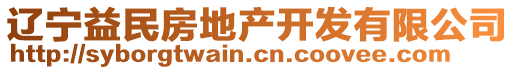 辽宁益民房地产开发有限公司
http://syborgtwain.cn.coovee.com